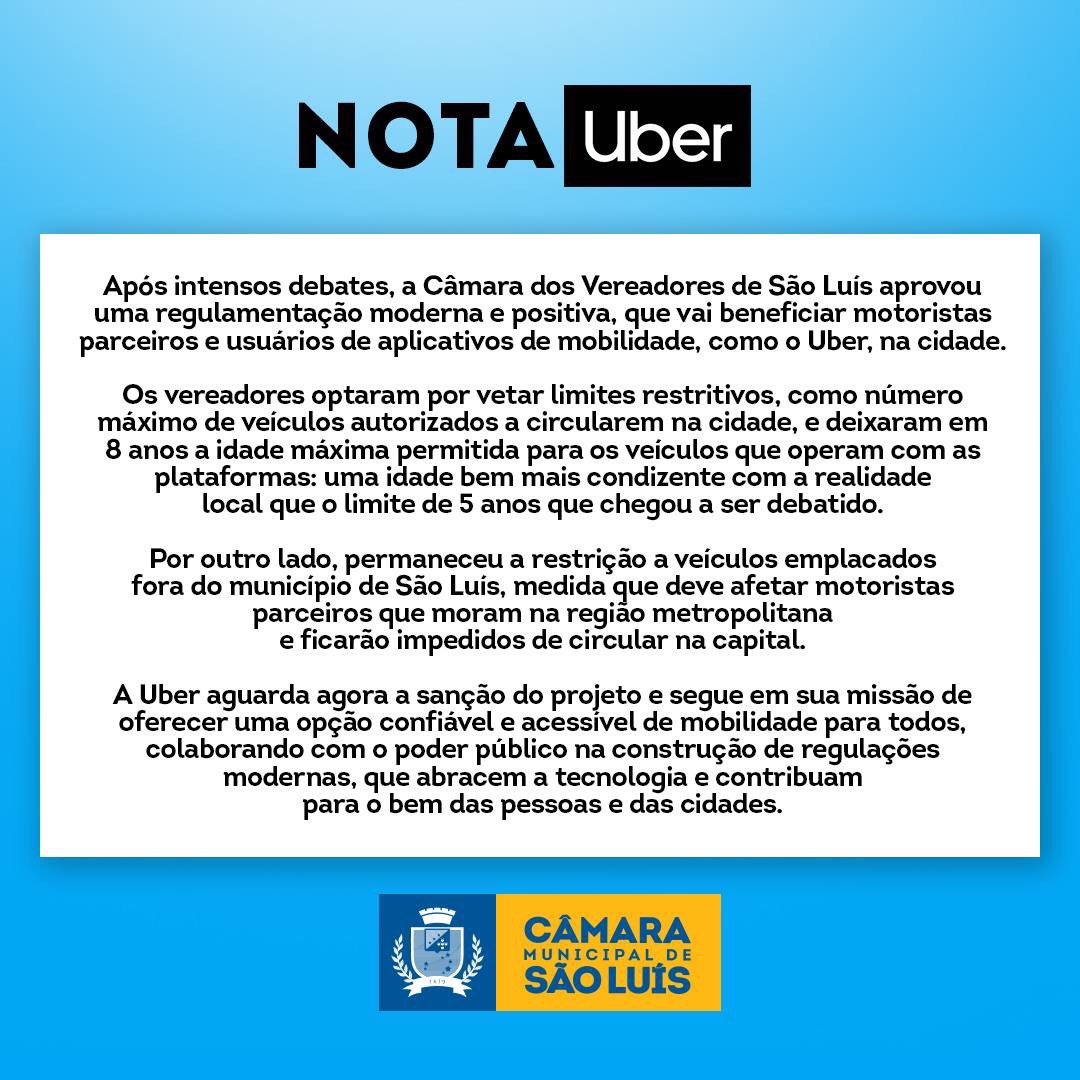 NOTA Uber

Após intensos debates, a Câmara dos Vereadores de São Luís aprovou uma regulamentação moderna e positiva, que vai beneficiar motoristas parceiros e usuários de aplicativos de mobilidade, como o Uber, na cidade.

Os vereadores optaram por vetar limites restritivos, como número máximo de veículos autorizados a circularem na cidade, e deixaram em 8 anos a idade máxima permitida para os veículos que operam com as plataformas: uma idade bem mais condizente com a realidade local que o limite de 5 anos que chegou a ser debatido.

Por outro lado, permaneceu a restrição a veículos emplacados fora do município de São Luís, medida que deve afetar motoristas parceiros que moram na região metropolitana e ficarão impedidos de circular na capital.

A Uber aguarda agora a sanção do projeto e segue em sua missão de oferecer uma opção confiável e acessível de mobilidade para todos, colaborando com o poder público na construção de regulações modernas, que abracem a tecnologia e contribuam para o bem das pessoas e das cidades.

1619

CÂMARA
MUNICIPAL DE
SÃO LUÍS